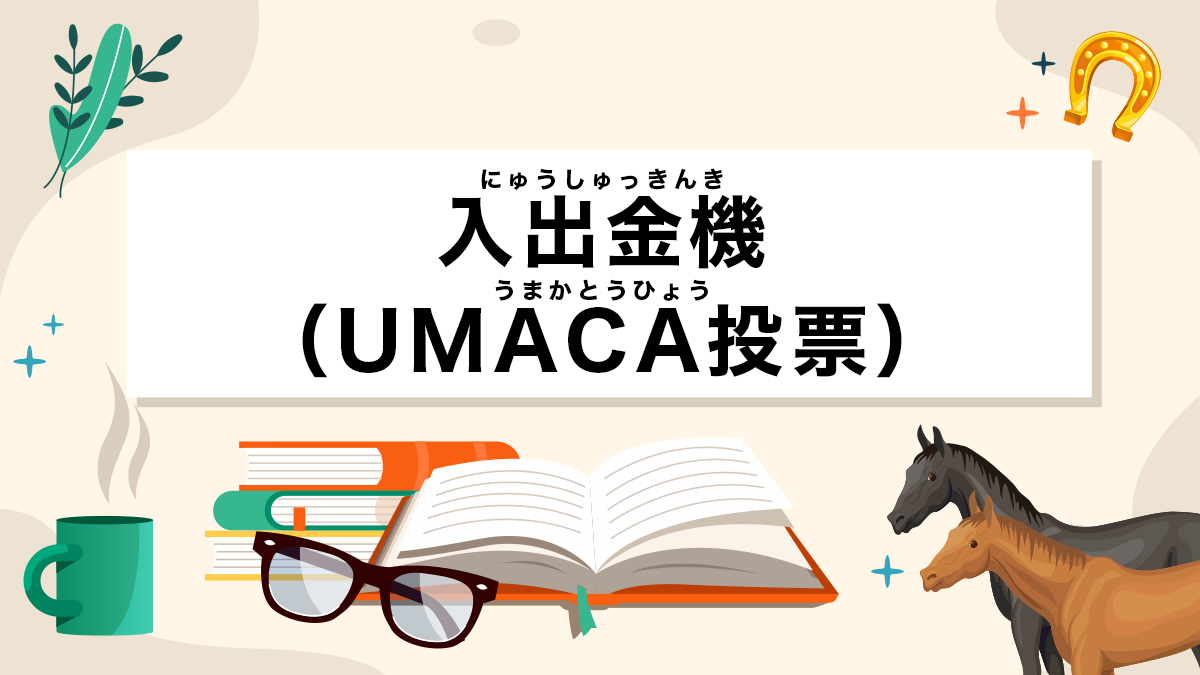 にゅうしゅっきんき
入出金機
うまかとうひょう
（UMACA投票）